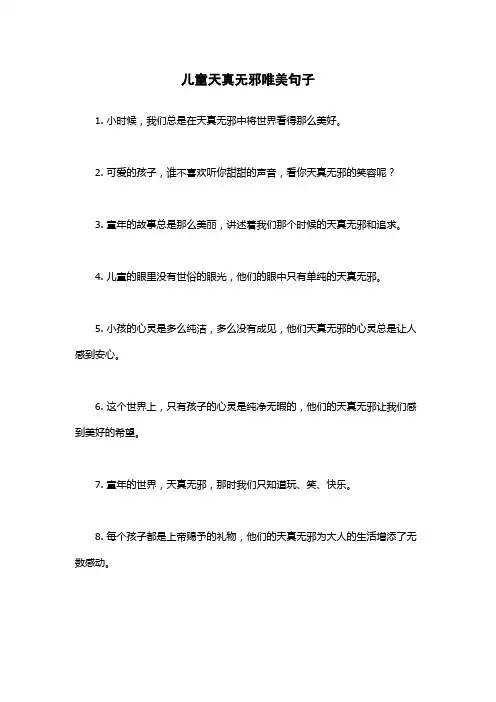 儿童天真无邪唯美句子

1. 小时候，我们总是在天真无邪中将世界看得那么美好。

2. 可爱的孩子，谁不喜欢听你甜甜的声音，看你天真无邪的笑容呢？

3. 童年的故事总是那么美丽，讲述着我们那个时候的天真无邪和追求。

4. 儿童的眼里没有世俗的眼光，他们的眼中只有单纯的天真无邪。

5. 小孩的心灵是多么纯洁，多么没有成见，他们天真无邪的心灵总是让人感到安心。

6. 这个世界上，只有孩子的心灵是纯净无暇的，他们的天真无邪让我们感到美好的希望。

7. 童年的世界，天真无邪，那时我们只知道玩、笑、快乐。

8. 每个孩子都是上帝赐予的礼物，他们的天真无邪为大人的生活增添了无数感动。